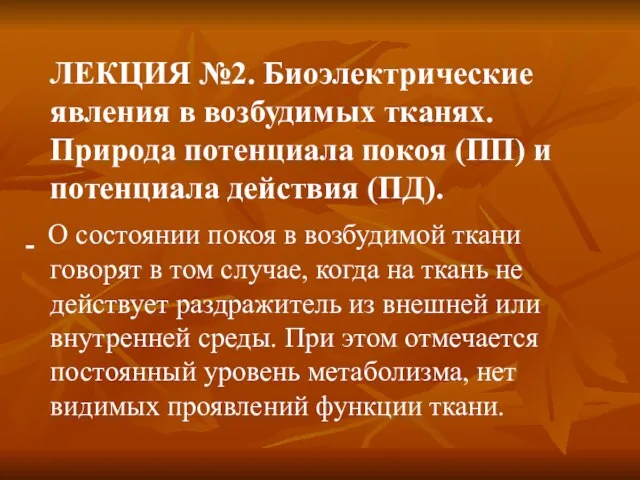 ЛЕКЦИЯ №2. Биоэлектрические явления в возбудимых тканях. Природа потенциала покоя (ПП) и потенциала действия (ПД).

- О состоянии покоя в возбудимой ткани говорят в том случае, когда на ткань не действует раздражитель из внешней или внутренней среды. При этом отмечается постоянный уровень метаболизма, нет видимых проявлений функции ткани.